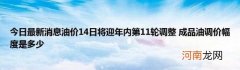 今日最新消息油价14日将迎年内第11轮调整 成品油调价幅度是多少

河南龙网